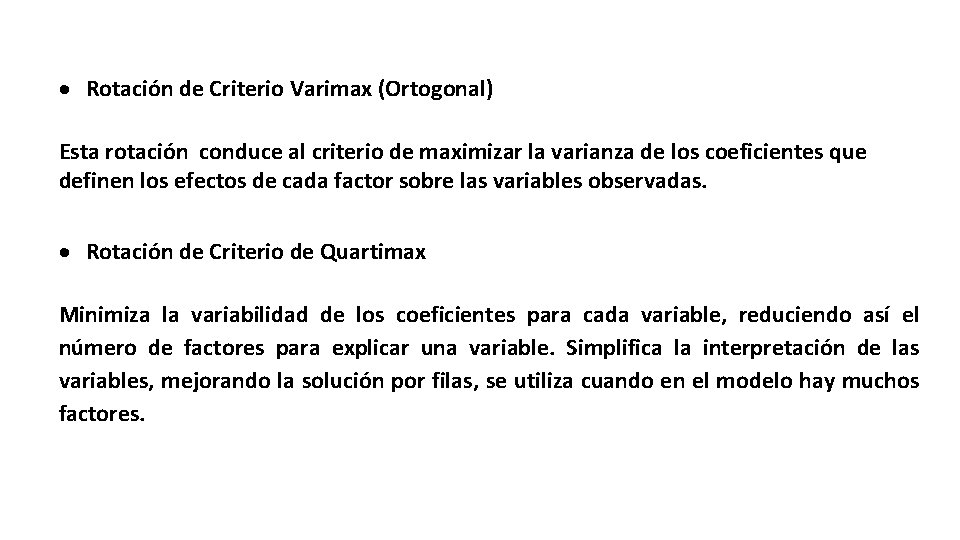 • Rotación de Criterio Varimax (Ortogonal)

Esta rotación conduce al criterio de maximizar la varianza de los coeficientes que definen los efectos de cada factor sobre las variables observadas.

• Rotación de Criterio de Quartimax

Minimiza la variabilidad de los coeficientes para cada variable, reduciendo así el número de factores para explicar una variable. Simplifica la interpretación de las variables, mejorando la solución por filas, se utiliza cuando en el modelo hay muchos factores.